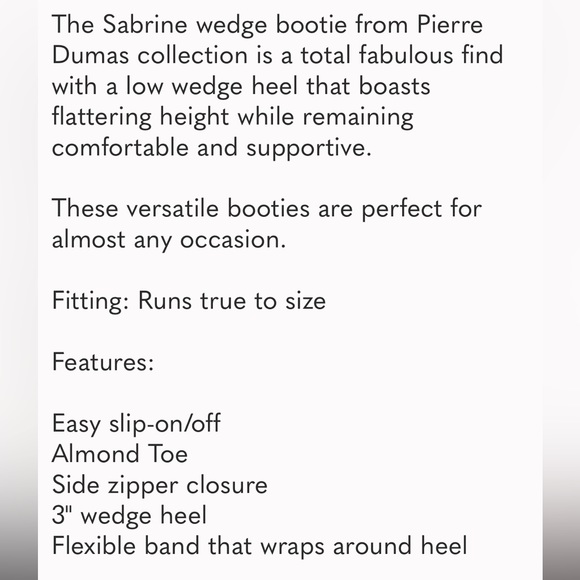 The Sabrine wedge bootie from Pierre Dumas collection is a total fabulous find with a low wedge heel that boasts flattering height while remaining comfortable and supportive.

These versatile booties are perfect for almost any occasion.

Fitting: Runs true to size

Features:

Easy slip-on/off
Almond Toe
Side zipper closure
3" wedge heel
Flexible band that wraps around heel